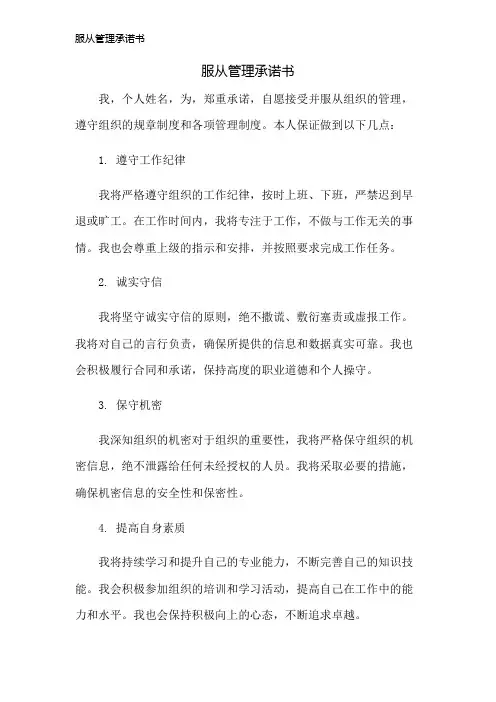 服从管理承诺书

服从管理承诺书

我，个人姓名，为，郑重承诺，自愿接受并服从组织的管理，遵守组织的规章制度和各项管理制度。本人保证做到以下几点：

1. 遵守工作纪律

我将严格遵守组织的工作纪律，按时上班、下班，严禁迟到早退或旷工。在工作时间内，我将专注于工作，不做与工作无关的事情。我也会尊重上级的指示和安排，并按照要求完成工作任务。

2. 诚实守信

我将坚守诚实守信的原则，绝不撒谎、敷衍塞责或虚报工作。我将对自己的言行负责，确保所提供的信息和数据真实可靠。我也会积极履行合同和承诺，保持高度的职业道德和个人操守。

3. 保守机密

我深知组织的机密对于组织的重要性，我将严格保守组织的机密信息，绝不泄露给任何未经授权的人员。我将采取必要的措施，确保机密信息的安全性和保密性。

4. 提高自身素质

我将持续学习和提升自己的专业能力，不断完善自己的知识技能。我会积极参加组织的培训和学习活动，提高自己在工作中的能力和水平。我也会保持积极向上的心态，不断追求卓越。